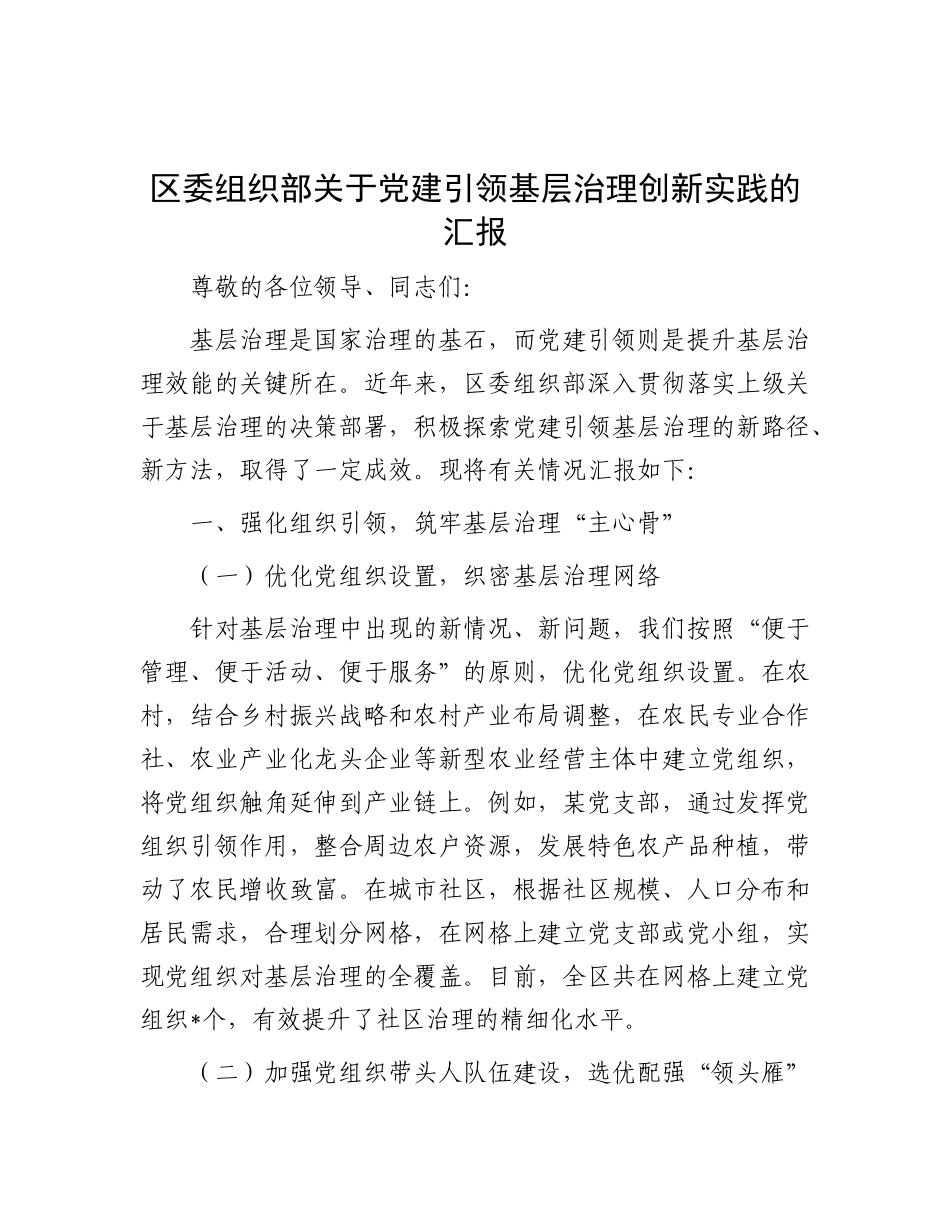 区委组织部关于党建引领基层治理创新实践的汇报

尊敬的各位领导、同志们:

基层治理是国家治理的基石，而党建引领则是提升基层治理效能的关键所在。近年来，区委组织部深入贯彻落实上级关于基层治理的决策部署，积极探索党建引领基层治理的新路径、新方法，取得了一定成效。现将有关情况汇报如下:

一、强化组织引领，筑牢基层治理“主心骨”

（一）优化党组织设置，织密基层治理网络

针对基层治理中出现的新情况、新问题，我们按照“便于管理、便于活动、便于服务”的原则，优化党组织设置。在农村，结合乡村振兴战略和农村产业布局调整，在农民专业合作社、农业产业化龙头企业等新型农业经营主体中建立党组织，将党组织触角延伸到产业链上。例如，某党支部，通过发挥党组织引领作用，整合周边农户资源，发展特色农产品种植，带动了农民增收致富。在城市社区，根据社区规模、人口分布和居民需求，合理划分网格，在网格上建立党支部或党小组，实现党组织对基层治理的全覆盖。目前，全区共在网格上建立党组织*个，有效提升了社区治理的精细化水平。

（二）加强党组织带头人队伍建设，选优配强“领头雁”